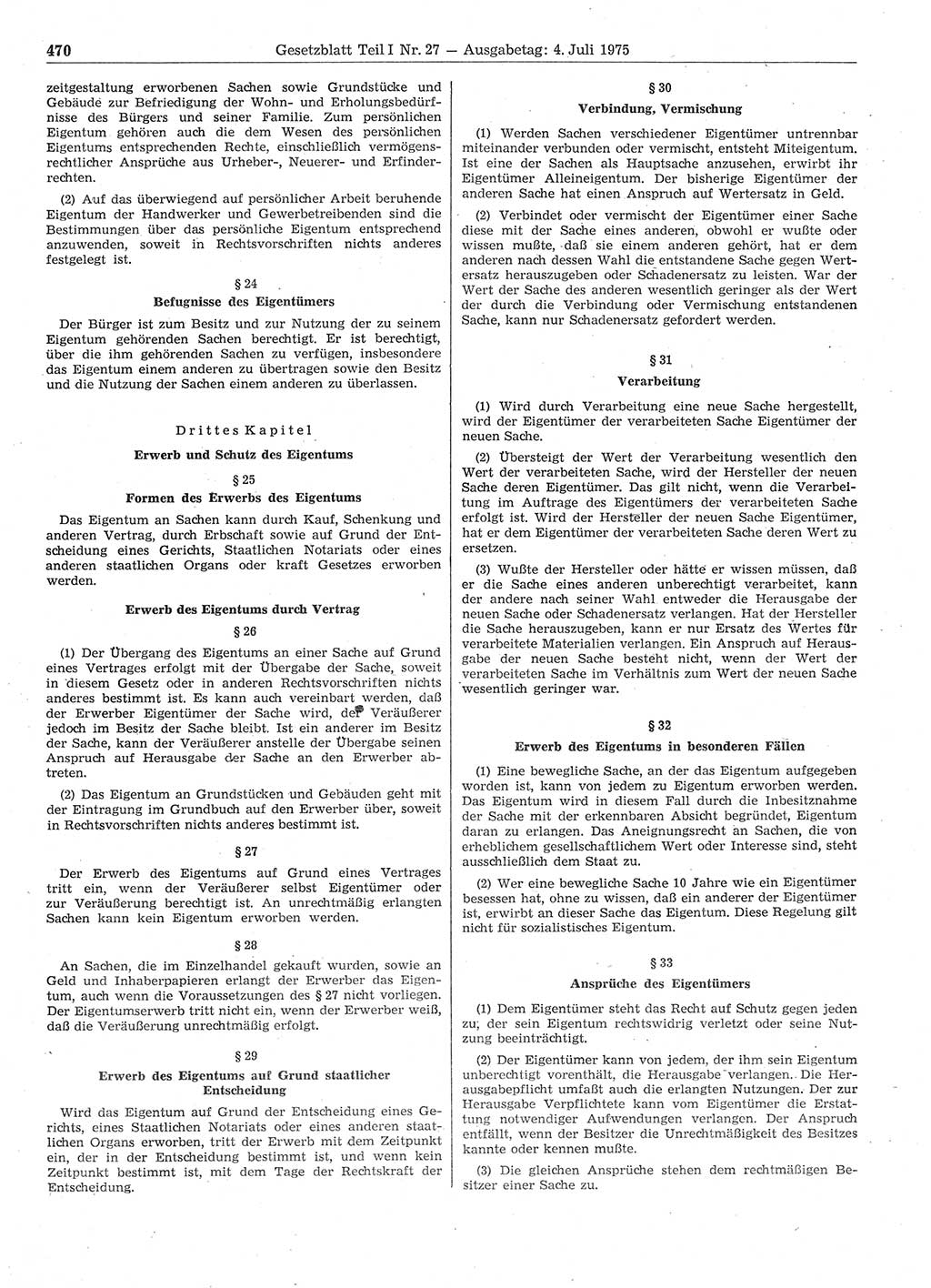 470 Gesetzblatt Teil I Nr. 27 — Ausgabetag: 4. Juli 1975

zeitgestaltung erworbenen Sachen sowie Grundstücke und Gebäude zur Befriedigung der Wohn- und Erholungsbedürfnisse des Bürgers und seiner Familie. Zum persönlichen Eigentum gehören auch die dem Wesen des persönlichen Eigentums entsprechenden Rechte, einschließlich vermögensrechtlicher Ansprüche aus Urheber-, Neuerer- und Erfinderrechten.

(2) Auf das überwiegend auf persönlicher Arbeit beruhende Eigentum der Handwerker und Gewerbetreibenden sind die Bestimmungen über das persönliche Eigentum entsprechend anzuwenden, soweit in Rechtsvorschriften nichts anderes festgelegt ist.

§ 24
Befugnisse des Eigentümers

Der Bürger ist zum Besitz und zur Nutzung der zu seinem Eigentum gehörenden Sachen berechtigt. Er ist berechtigt, über die ihm gehörenden Sachen zu verfügen, insbesondere das Eigentum einem anderen zu übertragen sowie den Besitz und die Nutzung der Sachen einem anderen zu überlassen.

Drittes Kapitel
Erwerb und Schutz des Eigentums

§ 25
Formen des Erwerbs des Eigentums

Das Eigentum an Sachen kann durch Kauf, Schenkung und anderen Vertrag, durch Erbschaft sowie auf Grund der Entscheidung eines Gerichts, Staatlichen Notariats oder eines anderen staatlichen Organs oder kraft Gesetzes erworben werden.

Erwerb des Eigentums durch Vertrag

§ 26

(1) Der Übergang des Eigentums an einer Sache auf Grund eines Vertrages erfolgt mit der Übergabe der Sache, soweit in diesem Gesetz oder in anderen Rechtsvorschriften nichts anderes bestimmt ist. Es kann auch vereinbart werden, daß der Erwerber Eigentümer der Sache wird, der Veräußerer jedoch im Besitz der Sache bleibt. Ist ein anderer im Besitz der Sache, kann der Veräußerer anstelle der Übergabe seinen Anspruch auf Herausgabe der Sache an den Erwerber abtreten.

(2) Das Eigentum an Grundstücken und Gebäuden geht mit der Eintragung im Grundbuch auf den Erwerber über, soweit in Rechtsvorschriften nichts anderes bestimmt ist.

§ 27

Der Erwerb des Eigentums auf Grund eines Vertrages tritt ein, wenn der Veräußerer selbst Eigentümer oder zur Veräußerung berechtigt ist. An unrechtmäßig erlangten Sachen kann kein Eigentum erworben werden.

§ 28

An Sachen, die im Einzelhandel gekauft wurden, sowie an Geld und Inhaberpapieren erlangt der Erwerber das Eigentum, auch wenn die Voraussetzungen des § 27 nicht vorliegen. Der Eigentumserwerb tritt nicht ein, wenn der Erwerber weiß, daß die Veräußerung unrechtmäßig erfolgt.

§ 29
Erwerb des Eigentums auf Grund staatlicher Entscheidung

Wird das Eigentum auf Grund der Entscheidung eines Gerichts, eines Staatlichen Notariats oder eines anderen staatlichen Organs erworben, tritt der Erwerb mit dem Zeitpunkt ein, der in der Entscheidung bestimmt ist, und wenn kein Zeitpunkt bestimmt ist, mit dem Tage der Rechtskraft der Entscheidung.

§ 30
Verbindung, Vermischung

(1) Werden Sachen verschiedener Eigentümer untrennbar miteinander verbunden oder vermischt, entsteht Miteigentum. Ist eine der Sachen als Hauptsache anzusehen, erwirbt ihr Eigentümer Alleineigentum. Der bisherige Eigentümer der anderen Sache hat einen Anspruch auf Wertersatz in Geld.

(2) Verbindet oder vermischt der Eigentümer einer Sache diese mit der Sache eines anderen, obwohl er wußte oder wissen mußte, daß sie einem anderen gehört, hat er dem anderen nach dessen Wahl die entstandene Sache gegen Wertersatz herauszugeben oder Schadenersatz zu leisten. War der Wert der Sache des anderen wesentlich geringer als der Wert der durch die Verbindung oder Vermischung entstandenen Sache, kann nur Schadenersatz gefordert werden.

§ 31
Verarbeitung

(1) Wird durch Verarbeitung eine neue Sache hergestellt, wird der Eigentümer der verarbeiteten Sache Eigentümer der neuen Sache.

(2) Übersteigt der Wert der Verarbeitung wesentlich den Wert der verarbeiteten Sache, wird der Hersteller der neuen Sache deren Eigentümer. Das gilt nicht, wenn die Verarbeitung im Auftrage des Eigentümers der verarbeiteten Sache erfolgt ist. Wird der Hersteller der neuen Sache Eigentümer, hat er dem Eigentümer der verarbeiteten Sache deren Wert zu ersetzen.

(3) Wußte der Hersteller oder hätte er wissen müssen, daß er die Sache eines anderen unberechtigt verarbeitet, kann der andere nach seiner Wahl entweder die Herausgabe der neuen Sache oder Schadenersatz verlangen. Hat der Hersteller die Sache herauszugeben, kann er nur Ersatz des Wertes für verarbeitete Materialien verlangen. Ein Anspruch auf Herausgabe der neuen Sache besteht nicht, wenn der Wert der verarbeiteten Sache im Verhältnis zum Wert der neuen Sache wesentlich geringer war.

§ 32
Erwerb des Eigentums in besonderen Fällen

(1) Eine bewegliche Sache, an der das Eigentum aufgegeben worden ist, kann von jedem zu Eigentum erworben werden. Das Eigentum wird in diesem Fall durch die Inbesitznahme der Sache mit der erkennbaren Absicht begründet, Eigentum daran zu erlangen. Das Aneignungsrecht an Sachen, die von erheblichem gesellschaftlichem Wert oder Interesse sind, steht ausschließlich dem Staat zu.

(2) Wer eine bewegliche Sache 10 Jahre wie ein Eigentümer besessen hat, ohne zu wissen, daß ein anderer der Eigentümer ist, erwirbt an dieser Sache das Eigentum. Diese Regelung gilt nicht für sozialistisches Eigentum.

§ 33
Ansprüche des Eigentümers

(1) Dem Eigentümer steht das Recht auf Schutz gegen jeden zu, der sein Eigentum rechtswidrig verletzt oder seine Nutzung beeinträchtigt.

(2) Der Eigentümer kann von jedem, der ihm sein Eigentum unberechtigt vorenthält, die Herausgabe verlangen. Die Herausgabepflicht umfaßt auch die erlangten Nutzungen. Der zur Herausgabe Verpflichtete kann vom Eigentümer die Erstattung notwendiger Aufwendungen verlangen. Der Anspruch entfällt, wenn der Besitzer die Unrechtmäßigkeit des Besitzes kannte oder kennen mußte.

(3) Die gleichen Ansprüche stehen dem rechtmäßigen Besitzer einer Sache zu.